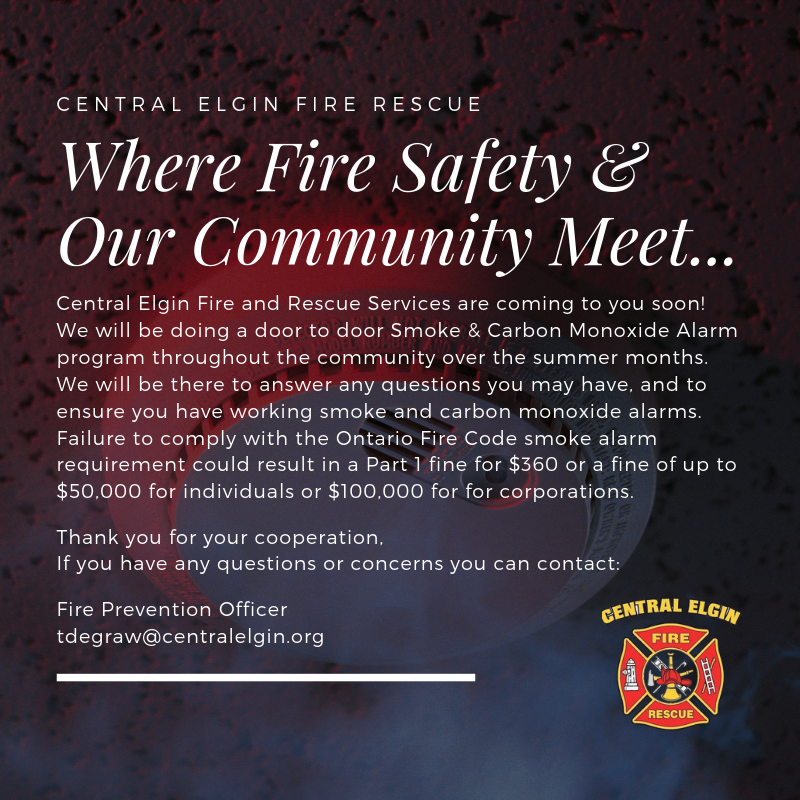 CENTRAL ELGIN FIRE RESCUE

Where Fire Safety & Our Community Meet...

Central Elgin Fire and Rescue Services are coming to you soon! We will be doing a door to door Smoke & Carbon Monoxide Alarm program throughout the community over the summer months. We will be there to answer any questions you may have, and to ensure you have working smoke and carbon monoxide alarms. Failure to comply with the Ontario Fire Code smoke alarm requirement could result in a Part 1 fine for $360 or a fine of up to $50,000 for individuals or $100,000 for for corporations.

Thank you for your cooperation,
If you have any questions or concerns you can contact:

Fire Prevention Officer
tdegraw@centralelgin.org

CENTRAL ELGIN
FIRE
RESCUE